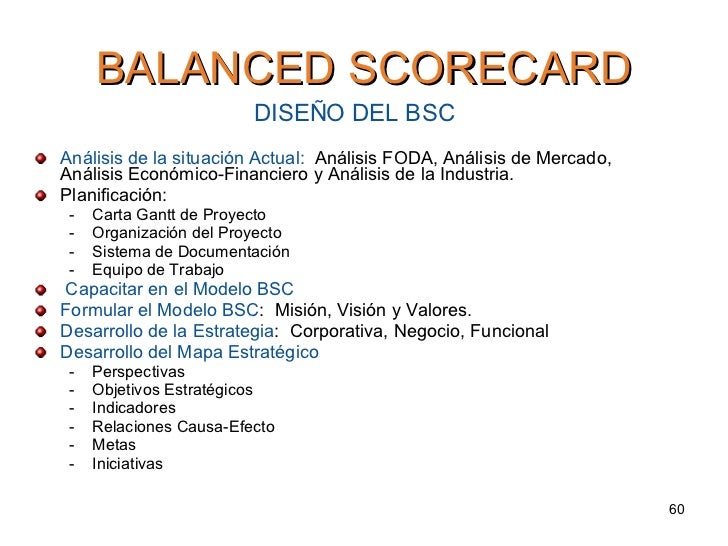 BALANCED SCORECARD

DISEÑO DEL BSC

• Análisis de la situación Actual: Análisis FODA, Análisis de Mercado, Análisis Económico-Financiero y Análisis de la Industria.
• Planificación:
- Carta Gantt de Proyecto
- Organización del Proyecto
- Sistema de Documentación
- Equipo de Trabajo
• Capacitar en el Modelo BSC
• Formular el Modelo BSC: Misión, Visión y Valores.
• Desarrollo de la Estrategia: Corporativa, Negocio, Funcional
• Desarrollo del Mapa Estratégico
- Perspectivas
- Objetivos Estratégicos
- Indicadores
- Relaciones Causa-Efecto
- Metas
- Iniciativas

60